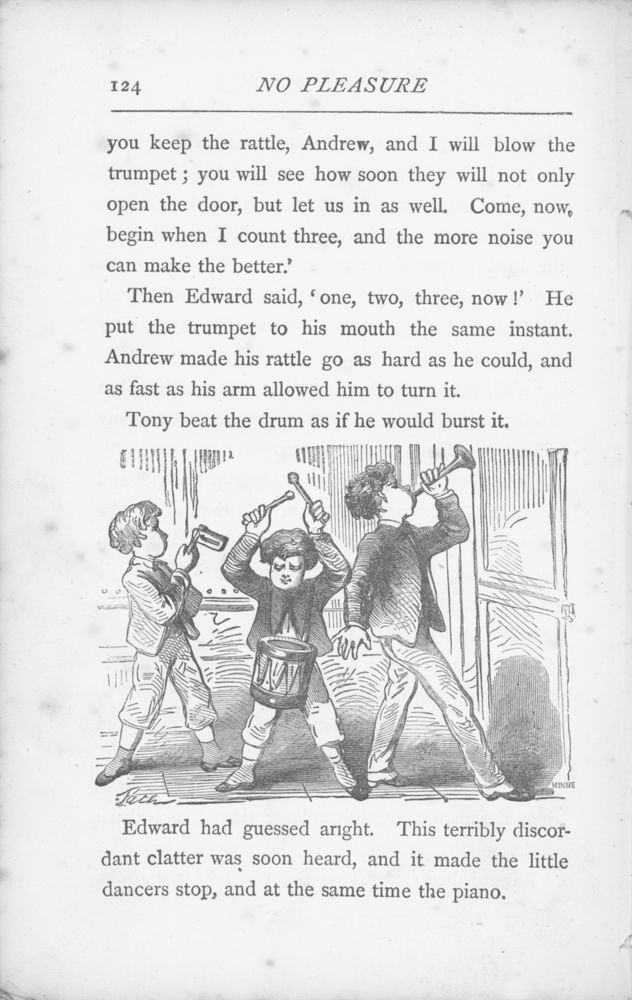 124 NO PLEASURE

you keep the rattle, Andrew, and I will blow the trumpet; you will see how soon they will not only open the door, but let us in as well. Come, now, begin when I count three, and the more noise you can make the better.'

Then Edward said, 'one, two, three, now!' He put the trumpet to his mouth the same instant. Andrew made his rattle go as hard as he could, and as fast as his arm allowed him to turn it.

Tony beat the drum as if he would burst it.

Edward had guessed aright. This terribly discordant clatter was soon heard, and it made the little dancers stop, and at the same time the piano.